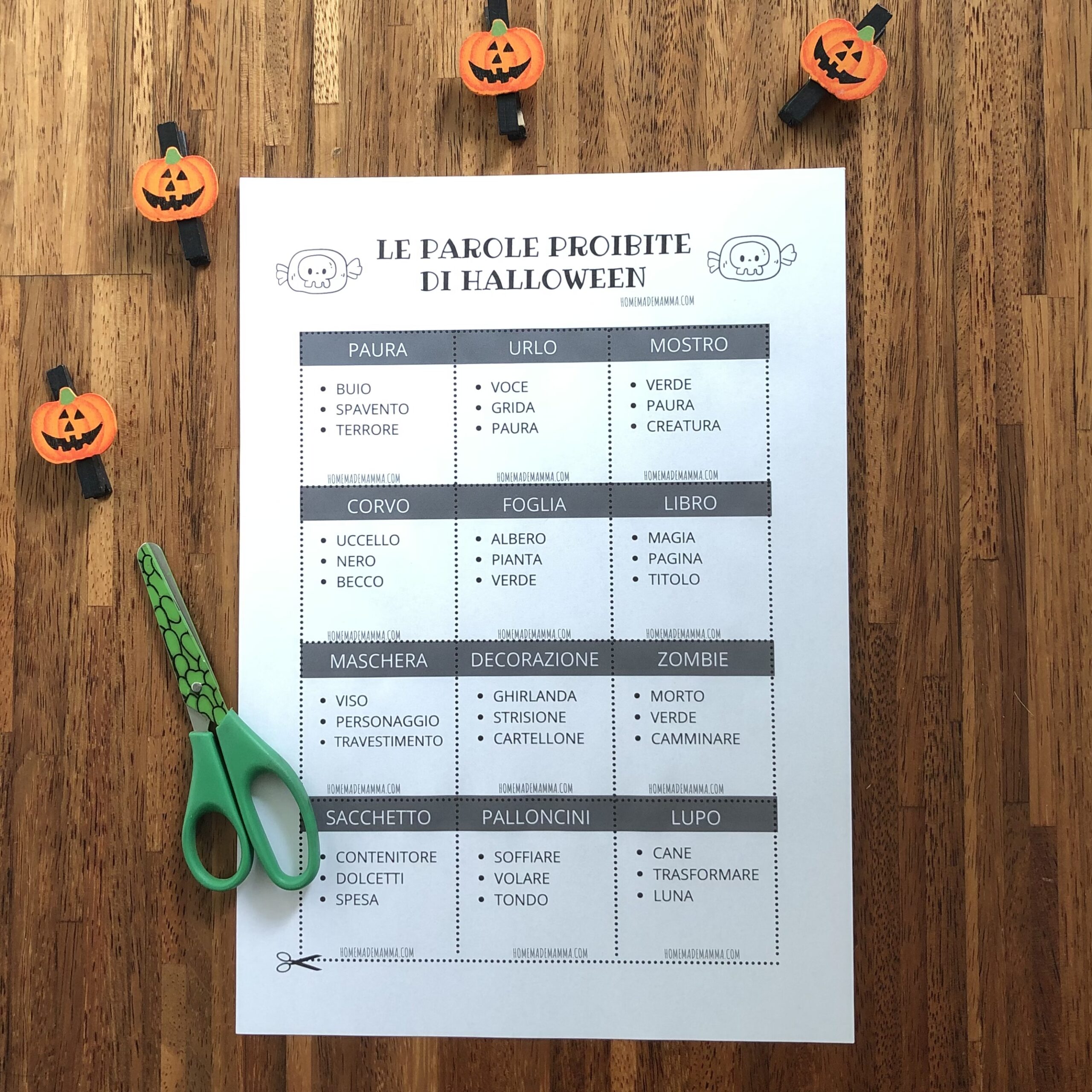 LE PAROLE PROIBITE DI HALLOWEEN
HOMEMADEMAMMA.COM

| PAURA | URLO | MOSTRO |
|---|---|---|
| • BUIO • SPAVENTO • TERRORE HOMEMADEMAMMA.COM | • VOCE • GRIDA • PAURA HOMEMADEMAMMA.COM | • VERDE • PAURA • CREATURA HOMEMADEMAMMA.COM |
| CORVO | FOGLIA | LIBRO |
| • UCCELLO • NERO • BECCO HOMEMADEMAMMA.COM | • ALBERO • PIANTA • VERDE HOMEMADEMAMMA.COM | • MAGIA • PAGINA • TITOLO HOMEMADEMAMMA.COM |
| MASCHERA | DECORAZIONE | ZOMBIE |
| • VISO • PERSONAGGIO • TRAVESTIMENTO HOMEMADEMAMMA.COM | • GHIRLANDA • STRISIONE • CARTELLONE HOMEMADEMAMMA.COM | • MORTO • VERDE • CAMMINARE HOMEMADEMAMMA.COM |
| SACCHETTO | PALLONCINI | LUPO |
| • CONTENITORE • DOLCETTI • SPESA HOMEMADEMAMMA.COM | • SOFFIARE • VOLARE • TONDO HOMEMADEMAMMA.COM | • CANE • TRASFORMARE • LUNA HOMEMADEMAMMA.COM |